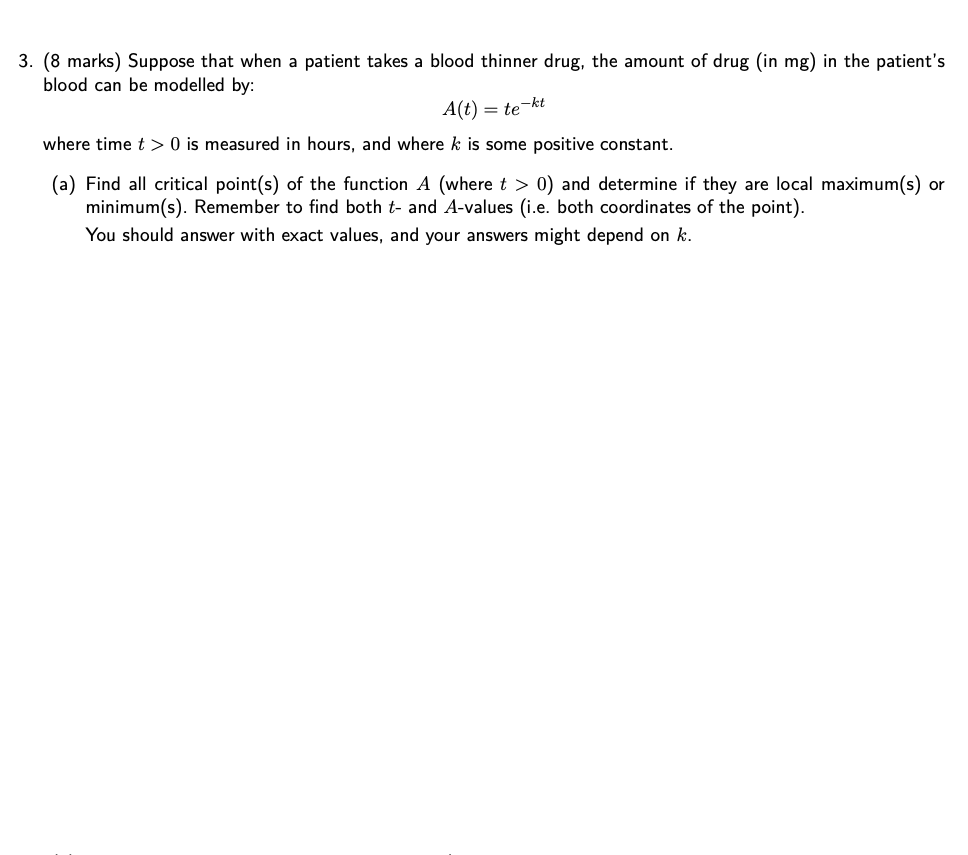 3. (8 marks) Suppose that when a patient takes a blood thinner drug, the amount of drug (in mg) in the patient's blood can be modelled by:

$A(t) = te^{-kt}$

where time $t > 0$ is measured in hours, and where $k$ is some positive constant.

(a) Find all critical point(s) of the function $A$ (where $t > 0$) and determine if they are local maximum(s) or minimum(s). Remember to find both $t$- and $A$-values (i.e. both coordinates of the point).
You should answer with exact values, and your answers might depend on $k$.